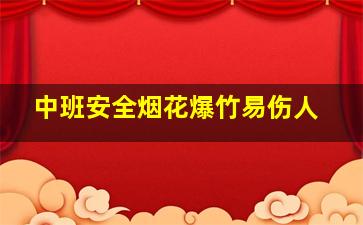 中班安全烟花爆竹易伤人